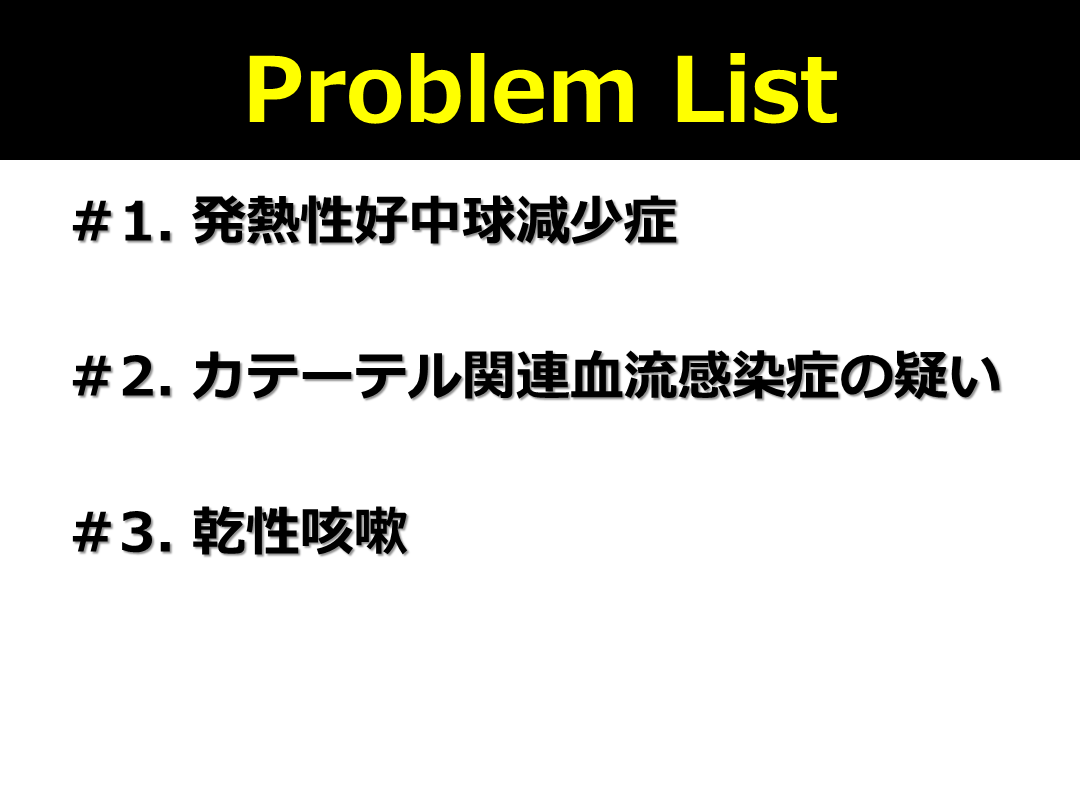 Problem List

＃1.発熱性好中球減少症

＃2.カテーテル関連血流感染症の疑い

＃3.乾性咳嗽